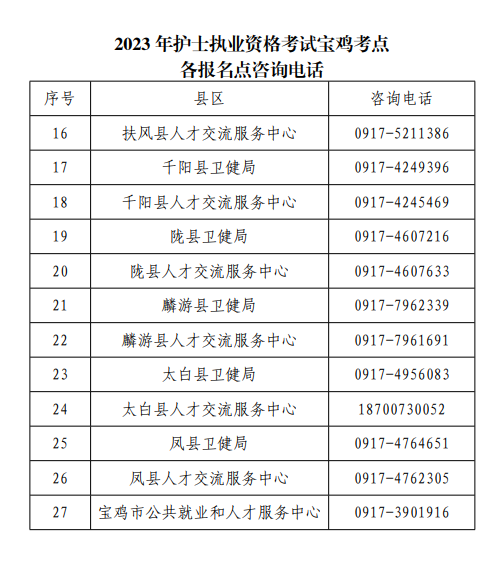 2023 年护士执业资格考试宝鸡考点
各报名点咨询电话

| 序号 | 县区 | 咨询电话 |
|---|---|---|
| 16 | 扶风县人才交流服务中心 | 0917-5211386 |
| 17 | 千阳县卫健局 | 0917-4249396 |
| 18 | 千阳县人才交流服务中心 | 0917-4245469 |
| 19 | 陇县卫健局 | 0917-4607216 |
| 20 | 陇县人才交流服务中心 | 0917-4607633 |
| 21 | 麟游县卫健局 | 0917-7962339 |
| 22 | 麟游县人才交流服务中心 | 0917-7961691 |
| 23 | 太白县卫健局 | 0917-4956083 |
| 24 | 太白县人才交流服务中心 | 18700730052 |
| 25 | 凤县卫健局 | 0917-4764651 |
| 26 | 凤县人才交流服务中心 | 0917-4762305 |
| 27 | 宝鸡市公共就业和人才服务中心 | 0917-3901916 |